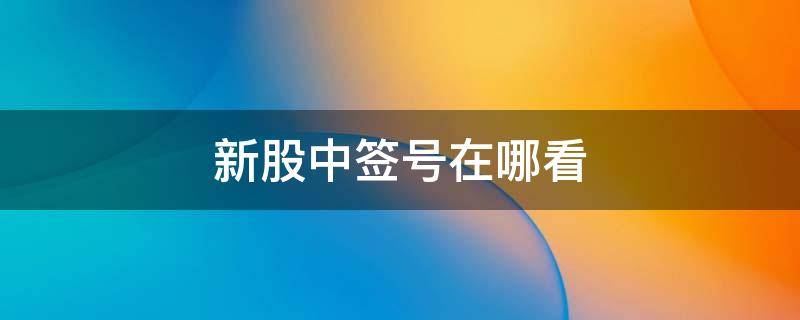 新股中签号在哪看